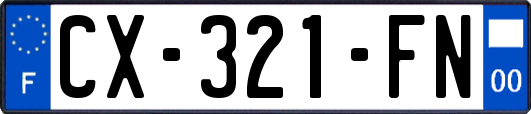 F
CX-321-FN
00